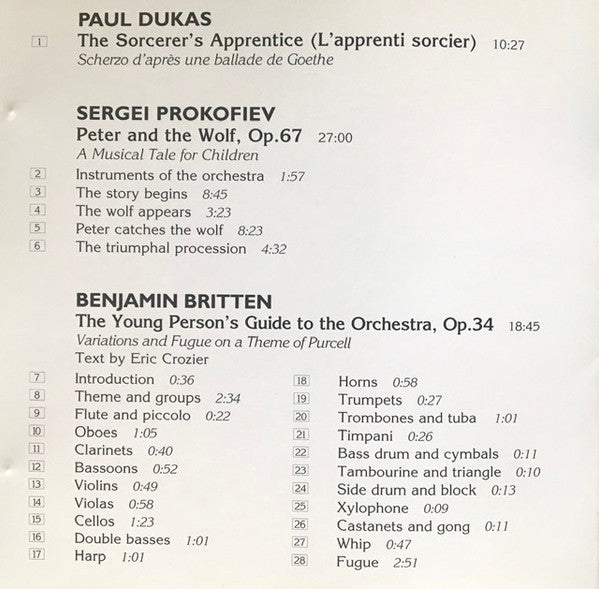 PAUL DUKAS
1 The Sorcerer's Apprentice (L'apprenti sorcier) 10:27
Scherzo d'après une ballade de Goethe

SERGEI PROKOFIEV
Peter and the Wolf, Op.67 27:00
A Musical Tale for Children
2 Instruments of the orchestra 1:57
3 The story begins 8:45
4 The wolf appears 3:23
5 Peter catches the wolf 8:23
6 The triumphal procession 4:32

BENJAMIN BRITTEN
The Young Person's Guide to the Orchestra, Op.34 18:45
Variations and Fugue on a Theme of Purcell
Text by Eric Crozier
7 Introduction 0:36
8 Theme and groups 2:34
9 Flute and piccolo 0:22
10 Oboes 1:05
11 Clarinets 0:40
12 Bassoons 0:52
13 Violins 0:49
14 Violas 0:58
15 Cellos 1:23
16 Double basses 1:01
17 Harp 1:01

18 Horns 0:58
19 Trumpets 0:27
20 Trombones and tuba 1:01
21 Timpani 0:26
22 Bass drum and cymbals 0:11
23 Tambourine and triangle 0:10
24 Side drum and block 0:13
25 Xylophone 0:09
26 Castanets and gong 0:11
27 Whip 0:47
28 Fugue 2:51